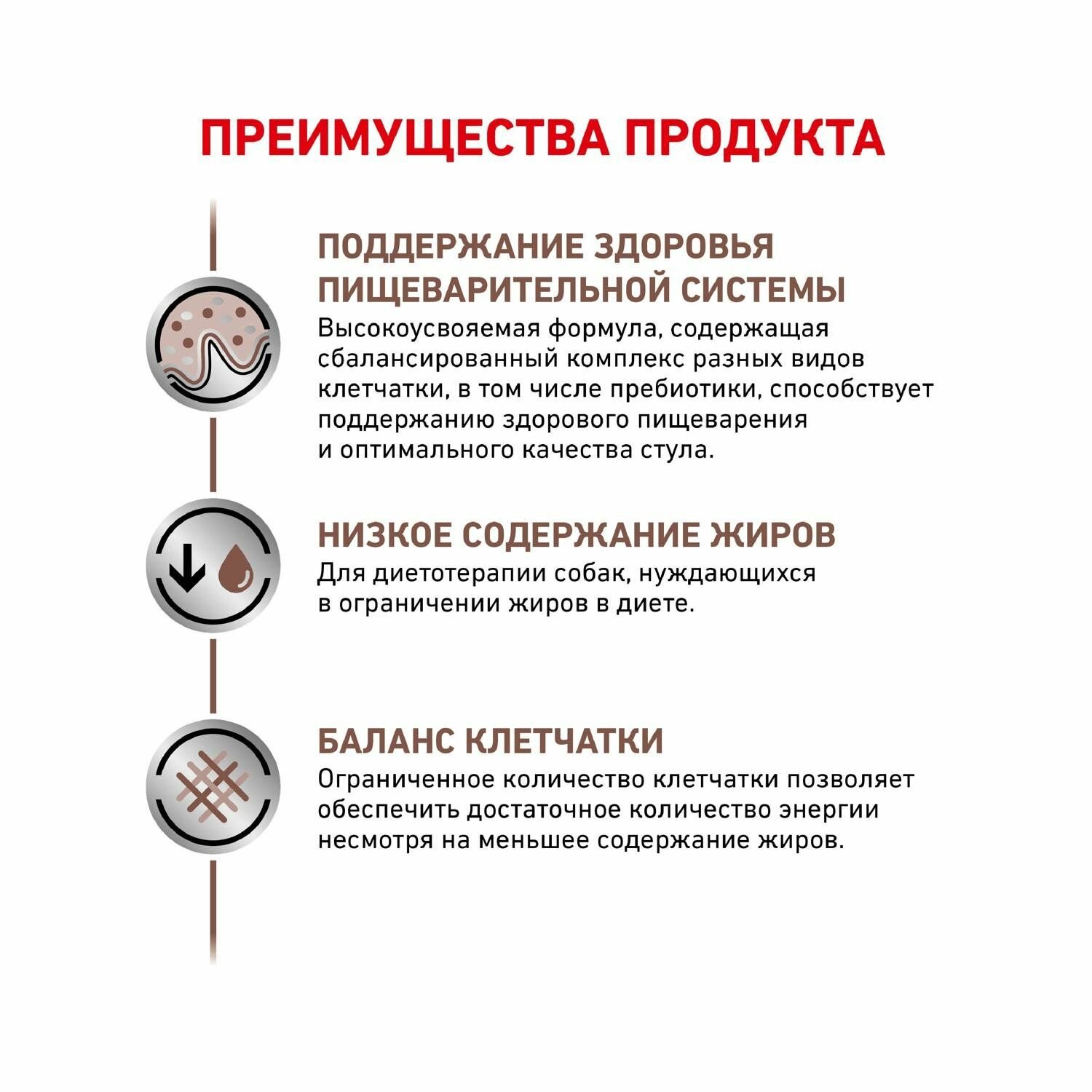 ПРЕИМУЩЕСТВА ПРОДУКТА

ПОДДЕРЖАНИЕ ЗДОРОВЬЯ ПИЩЕВАРИТЕЛЬНОЙ СИСТЕМЫ
Высокоусвояемая формула, содержащая сбалансированный комплекс разных видов клетчатки, в том числе пребиотики, способствует поддержанию здорового пищеварения и оптимального качества стула.

НИЗКОЕ СОДЕРЖАНИЕ ЖИРОВ
Для диетотерапии собак, нуждающихся в ограничении жиров в диете.

БАЛАНС КЛЕТЧАТКИ
Ограниченное количество клетчатки позволяет обеспечить достаточное количество энергии несмотря на меньшее содержание жиров.